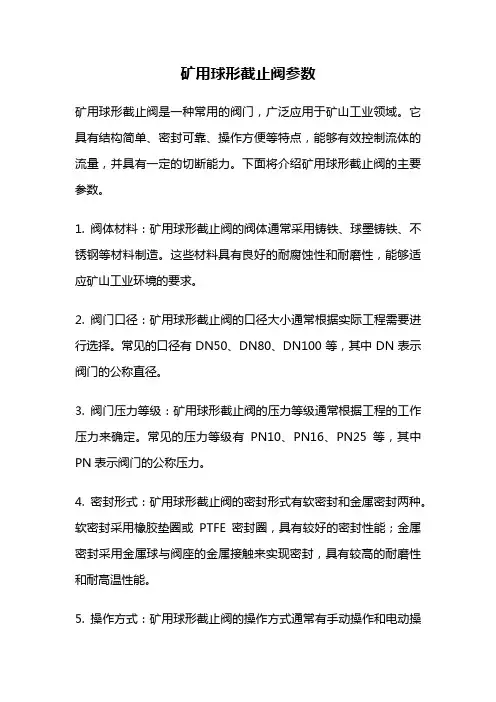 矿用球形截止阀参数

矿用球形截止阀是一种常用的阀门，广泛应用于矿山工业领域。它具有结构简单、密封可靠、操作方便等特点，能够有效控制流体的流量，并具有一定的切断能力。下面将介绍矿用球形截止阀的主要参数。

1. 阀体材料：矿用球形截止阀的阀体通常采用铸铁、球墨铸铁、不锈钢等材料制造。这些材料具有良好的耐腐蚀性和耐磨性，能够适应矿山工业环境的要求。

2. 阀门口径：矿用球形截止阀的口径大小通常根据实际工程需要进行选择。常见的口径有 DN50、DN80、DN100 等，其中 DN 表示阀门的公称直径。

3. 阀门压力等级：矿用球形截止阀的压力等级通常根据工程的工作压力来确定。常见的压力等级有 PN10、PN16、PN25 等，其中 PN 表示阀门的公称压力。

4. 密封形式：矿用球形截止阀的密封形式有软密封和金属密封两种。软密封采用橡胶垫圈或 PTFE 密封圈，具有较好的密封性能；金属密封采用金属球与阀座的金属接触来实现密封，具有较高的耐磨性和耐高温性能。

5. 操作方式：矿用球形截止阀的操作方式通常有手动操作和电动操